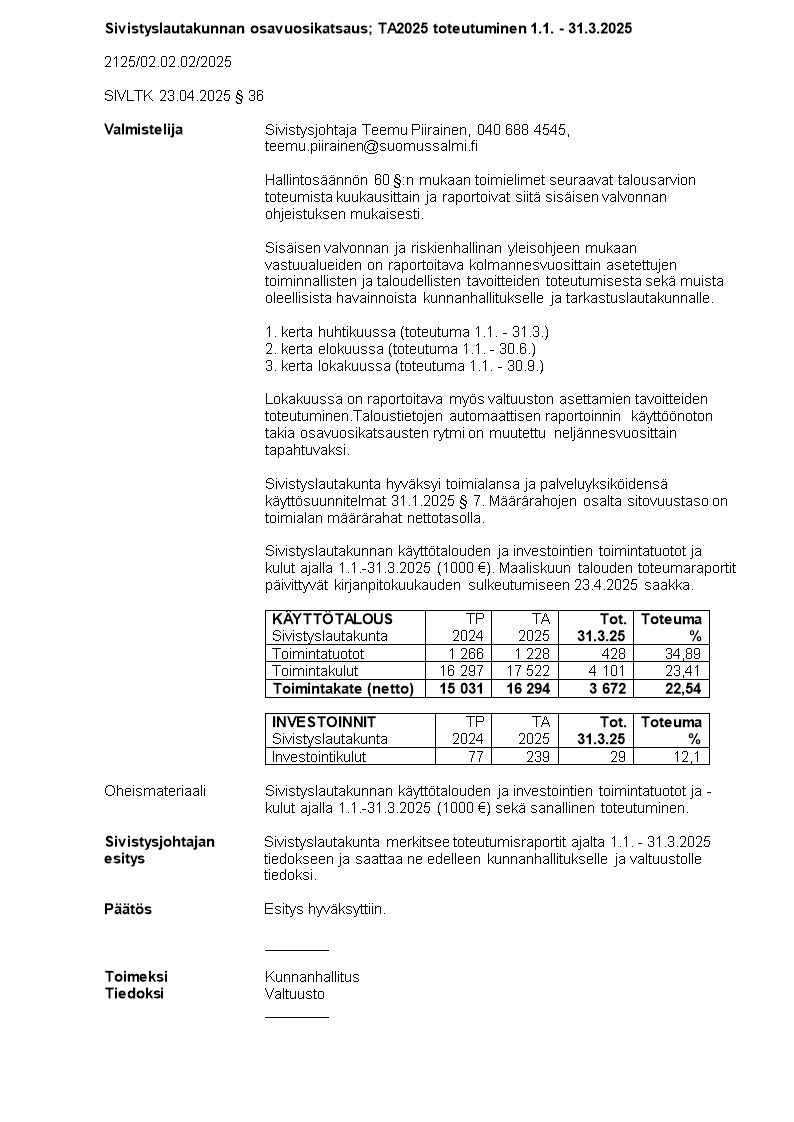 Sivistyslautakunnan osavuosikatsaus; TA2025 toteutuminen 1.1. - 31.3.2025

2125/02.02.02/2025

SIVLTK 23.04.2025 § 36

Valmistelija
Sivistysjohtaja Teemu Piirainen, 040 688 4545, teemu.piirainen@suomussalmi.fi

Hallintosäännön 60 §:n mukaan toimielimet seuraavat talousarvion toteumista kuukausittain ja raportoivat siitä sisäisen valvonnan ohjeistuksen mukaisesti.

Sisäisen valvonnan ja riskienhallinan yleisohjeen mukaan vastuualueiden on raportoitava kolmannesvuosittain asetettujen toiminnallisten ja taloudellisten tavoitteiden toteutumisesta sekä muista oleellisista havainnoista kunnanhallitukselle ja tarkastuslautakunnalle.

1. kerta huhtikuussa (toteutuma 1.1. - 31.3.)
2. kerta elokuussa (toteutuma 1.1. - 30.6.)
3. kerta lokakuussa (toteutuma 1.1. - 30.9.)

Lokakuussa on raportoitava myös valtuuston asettamien tavoitteiden toteutuminen.Taloustietojen automaattisen raportoinnin käyttöönoton takia osavuosikatsausten rytmi on muutettu neljännesvuosittain tapahtuvaksi.

Sivistyslautakunta hyväksyi toimialansa ja palveluyksiköidensä käyttösuunnitelmat 31.1.2025 § 7. Määrärahojen osalta sitovuustaso on toimialan määrärahat nettotasolla.

Sivistyslautakunnan käyttötalouden ja investointien toimintatuotot ja kulut ajalla 1.1.-31.3.2025 (1000 €). Maaliskuun talouden toteumaraportit päivittyvät kirjanpitokuukauden sulkeutumiseen 23.4.2025 saakka.

| KÄYTTÖTALOUS Sivistyslautakunta | TP 2024 | TA 2025 | Tot. 31.3.25 | Toteuma % |
|---|---|---|---|---|
| Toimintatuotot | 1 266 | 1 228 | 428 | 34,89 |
| Toimintakulut | 16 297 | 17 522 | 4 101 | 23,41 |
| Toimintakate (netto) | 15 031 | 16 294 | 3 672 | 22,54 |

| INVESTOINNIT Sivistyslautakunta | TP 2024 | TA 2025 | Tot. 31.3.25 | Toteuma % |
|---|---|---|---|---|
| Investointikulut | 77 | 239 | 29 | 12,1 |

Oheismateriaali
Sivistyslautakunnan käyttötalouden ja investointien toimintatuotot ja -kulut ajalla 1.1.-31.3.2025 (1000 €) sekä sanallinen toteutuminen.

Sivistysjohtajan esitys
Sivistyslautakunta merkitsee toteutumisraportit ajalta 1.1. - 31.3.2025 tiedokseen ja saattaa ne edelleen kunnanhallitukselle ja valtuustolle tiedoksi.

Päätös
Esitys hyväksyttiin.

Toimeksi
Kunnanhallitus
Tiedoksi
Valtuusto